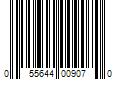 0 55644 00907 0